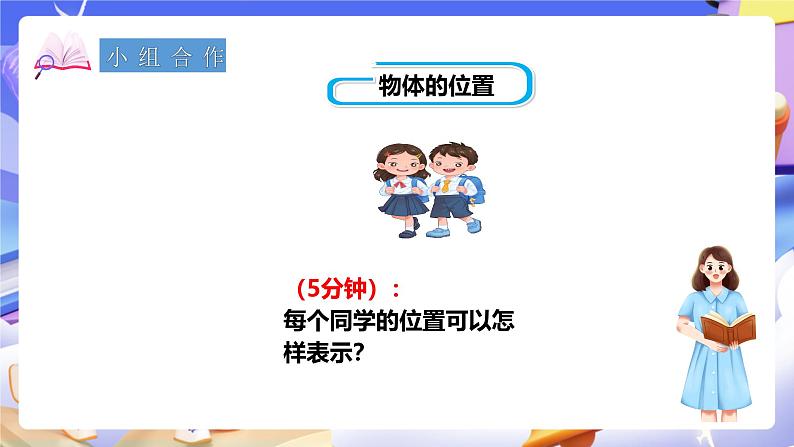 小组合作

物体的位置

（5分钟）：
每个同学的位置可以怎样表示？